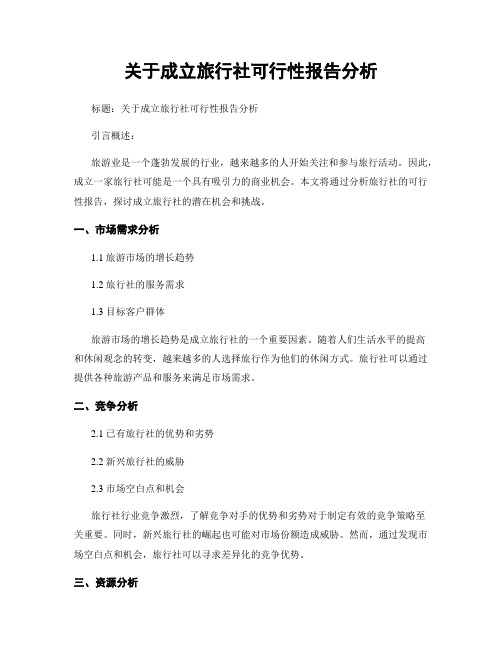 关于成立旅行社可行性报告分析

标题：关于成立旅行社可行性报告分析

引言概述：

旅游业是一个蓬勃发展的行业，越来越多的人开始关注和参与旅行活动。因此，成立一家旅行社可能是一个具有吸引力的商业机会。本文将通过分析旅行社的可行性报告，探讨成立旅行社的潜在机会和挑战。

一、市场需求分析

1.1 旅游市场的增长趋势

1.2 旅行社的服务需求

1.3 目标客户群体

旅游市场的增长趋势是成立旅行社的一个重要因素。随着人们生活水平的提高和休闲观念的转变，越来越多的人选择旅行作为他们的休闲方式。旅行社可以通过提供各种旅游产品和服务来满足市场需求。

二、竞争分析

2.1 已有旅行社的优势和劣势

2.2 新兴旅行社的威胁

2.3 市场空白点和机会

旅行社行业竞争激烈，了解竞争对手的优势和劣势对于制定有效的竞争策略至关重要。同时，新兴旅行社的崛起也可能对市场份额造成威胁。然而，通过发现市场空白点和机会，旅行社可以寻求差异化的竞争优势。

三、资源分析